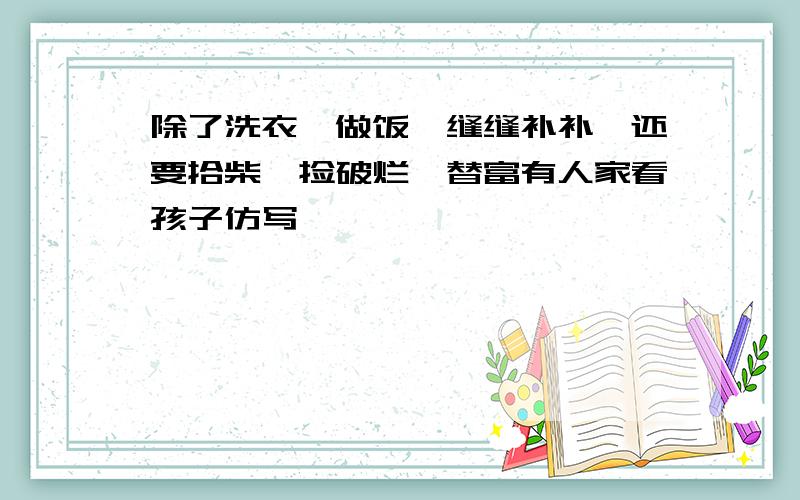 除了洗衣 做饭 缝缝补补 还要拾柴 捡破烂 替富有人家看孩子仿写